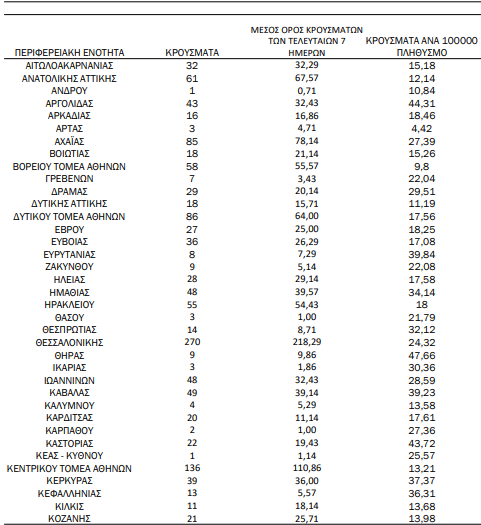 | ΠΕΡΙΦΕΡΕΙΑΚΗ ΕΝΟΤΗΤΑ | ΚΡΟΥΣΜΑΤΑ | ΜΕΣΟΣ ΟΡΟΣ ΚΡΟΥΣΜΑΤΩΝ ΤΩΝ ΤΕΛΕΥΤΑΙΩΝ 7 ΗΜΕΡΩΝ | ΚΡΟΥΣΜΑΤΑ ΑΝΑ 100000 ΠΛΗΘΥΣΜΟ |
|---|---|---|---|
| ΑΙΤΩΛΟΑΚΑΡΝΑΝΙΑΣ | 32 | 32,29 | 15,18 |
| ΑΝΑΤΟΛΙΚΗΣ ΑΤΤΙΚΗΣ | 61 | 67,57 | 12,14 |
| ΑΝΔΡΟΥ | 1 | 0,71 | 10,84 |
| ΑΡΓΟΛΙΔΑΣ | 43 | 32,43 | 44,31 |
| ΑΡΚΑΔΙΑΣ | 16 | 16,86 | 18,46 |
| ΑΡΤΑΣ | 3 | 4,71 | 4,42 |
| ΑΧΑΪΑΣ | 85 | 78,14 | 27,39 |
| ΒΟΙΩΤΙΑΣ | 18 | 21,14 | 15,26 |
| ΒΟΡΕΙΟΥ ΤΟΜΕΑ ΑΘΗΝΩΝ | 58 | 55,57 | 9,8 |
| ΓΡΕΒΕΝΩΝ | 7 | 3,43 | 22,04 |
| ΔΡΑΜΑΣ | 29 | 20,14 | 29,51 |
| ΔΥΤΙΚΗΣ ΑΤΤΙΚΗΣ | 18 | 15,71 | 11,19 |
| ΔΥΤΙΚΟΥ ΤΟΜΕΑ ΑΘΗΝΩΝ | 86 | 64,00 | 17,56 |
| ΕΒΡΟΥ | 27 | 25,00 | 18,25 |
| ΕΥΒΟΙΑΣ | 36 | 26,29 | 17,08 |
| ΕΥΡΥΤΑΝΙΑΣ | 8 | 7,29 | 39,84 |
| ΖΑΚΥΝΘΟΥ | 9 | 5,14 | 22,08 |
| ΗΛΕΙΑΣ | 28 | 29,14 | 17,58 |
| ΗΜΑΘΙΑΣ | 48 | 39,57 | 34,14 |
| ΗΡΑΚΛΕΙΟΥ | 55 | 54,43 | 18 |
| ΘΑΣΟΥ | 3 | 1,00 | 21,79 |
| ΘΕΣΠΡΩΤΙΑΣ | 14 | 8,71 | 32,12 |
| ΘΕΣΣΑΛΟΝΙΚΗΣ | 270 | 218,29 | 24,32 |
| ΘΗΡΑΣ | 9 | 9,86 | 47,66 |
| ΙΚΑΡΙΑΣ | 3 | 1,86 | 30,36 |
| ΙΩΑΝΝΙΝΩΝ | 48 | 32,43 | 28,59 |
| ΚΑΒΑΛΑΣ | 49 | 39,14 | 39,23 |
| ΚΑΛΥΜΝΟΥ | 4 | 5,29 | 13,58 |
| ΚΑΡΔΙΤΣΑΣ | 20 | 11,14 | 17,61 |
| ΚΑΡΠΑΘΟΥ | 2 | 1,00 | 27,36 |
| ΚΑΣΤΟΡΙΑΣ | 22 | 19,43 | 43,72 |
| ΚΕΑΣ - ΚΥΘΝΟΥ | 1 | 1,14 | 25,57 |
| ΚΕΝΤΡΙΚΟΥ ΤΟΜΕΑ ΑΘΗΝΩΝ | 136 | 110,86 | 13,21 |
| ΚΕΡΚΥΡΑΣ | 39 | 36,00 | 37,37 |
| ΚΕΦΑΛΛΗΝΙΑΣ | 13 | 5,57 | 36,31 |
| ΚΙΛΚΙΣ | 11 | 18,14 | 13,68 |
| ΚΟΖΑΝΗΣ | 21 | 25,71 | 13,98 |